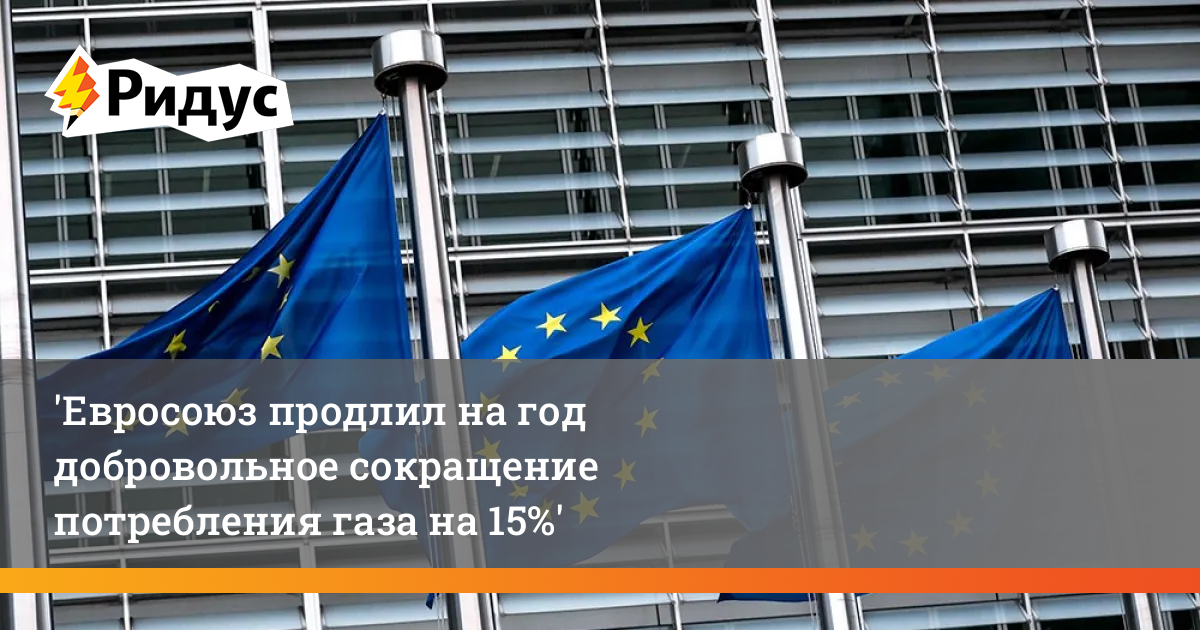 Ридус

'Евросоюз продлил на год добровольное сокращение потребления газа на 15%'